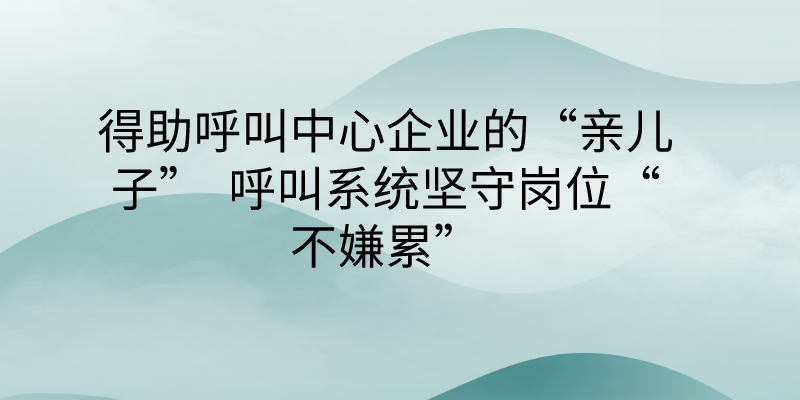 得助呼叫中心企业的“亲儿子” 呼叫系统坚守岗位“不嫌累”